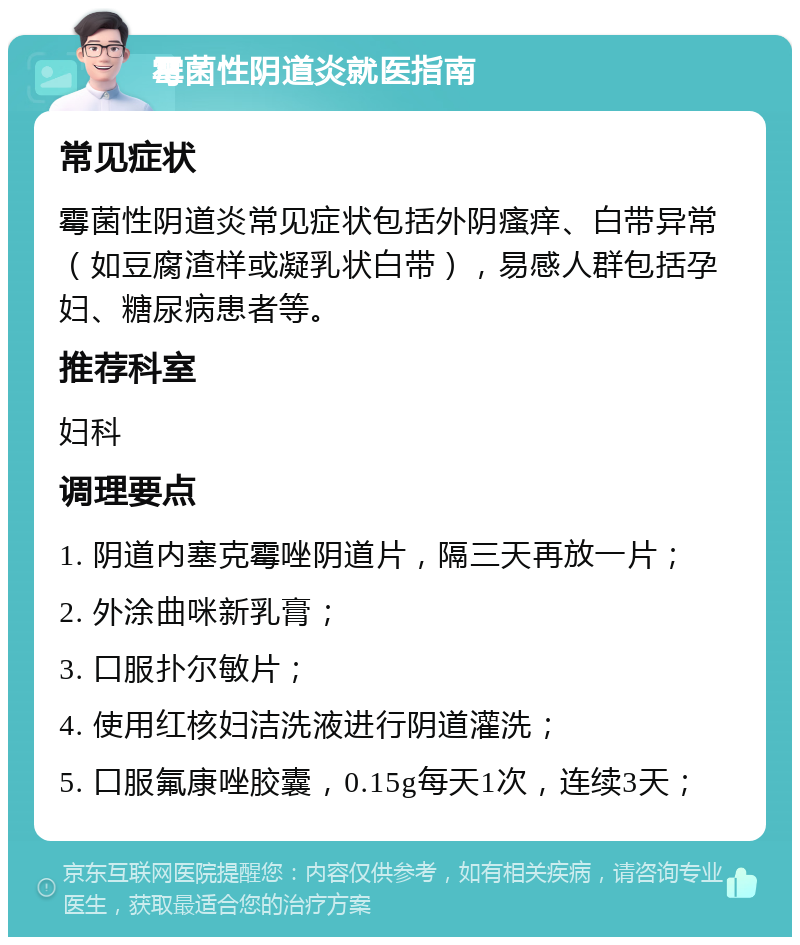 霉菌性阴道炎就医指南

常见症状

霉菌性阴道炎常见症状包括外阴瘙痒、白带异常（如豆腐渣样或凝乳状白带），易感人群包括孕妇、糖尿病患者等。

推荐科室

妇科

调理要点

1. 阴道内塞克霉唑阴道片，隔三天再放一片；

2. 外涂曲咪新乳膏；

3. 口服扑尔敏片；

4. 使用红核妇洁洗液进行阴道灌洗；

5. 口服氟康唑胶囊，0.15g每天1次，连续3天；

京东互联网医院提醒您：内容仅供参考，如有相关疾病，请咨询专业医生，获取最适合您的治疗方案